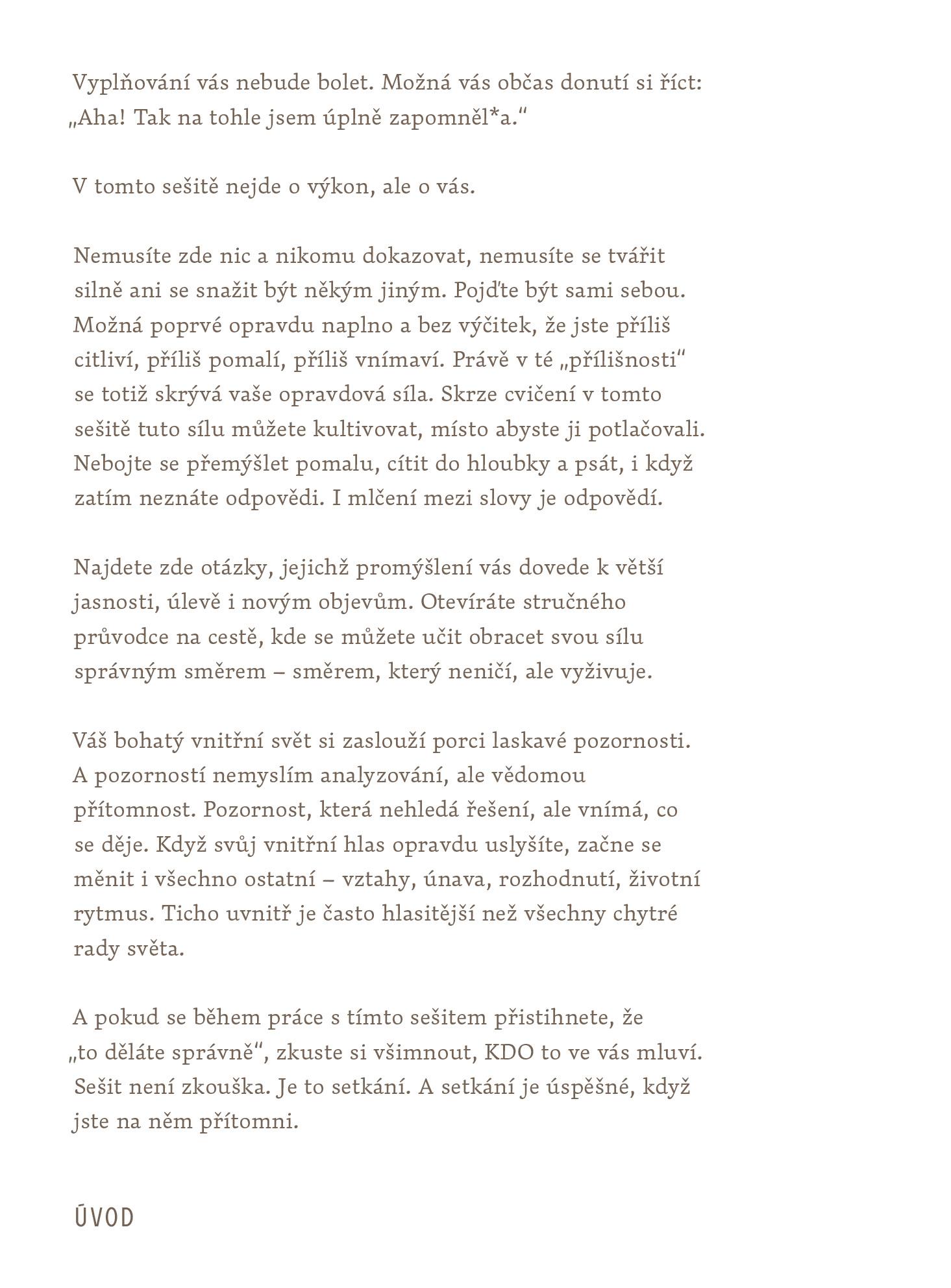 Vyplňování vás nebude bolet. Možná vás občas donutí si říct: „Aha! Tak na tohle jsem úplně zapomněl*a.“

V tomto sešitě nejde o výkon, ale o vás.

Nemusíte zde nic a nikomu dokazovat, nemusíte se tvářit silně ani se snažit být někým jiným. Pojďte být sami sebou. Možná poprvé opravdu naplno a bez výčitek, že jste příliš citliví, příliš pomalí, příliš vnímaví. Právě v té „přílišnosti“ se totiž skrývá vaše opravdová síla. Skrze cvičení v tomto sešitě tuto sílu můžete kultivovat, místo abyste ji potlačovali. Nebojte se přemýšlet pomalu, cítit do hloubky a psát, i když zatím neznáte odpovědi. I mlčení mezi slovy je odpovědí.

Najdete zde otázky, jejichž promýšlení vás dovede k větší jasnosti, úlevě i novým objevům. Otevíráte stručného průvodce na cestě, kde se můžete učit obracet svou sílu správným směrem – směrem, který neničí, ale vyživuje.

Váš bohatý vnitřní svět si zaslouží porci laskavé pozornosti. A pozorností nemyslím analyzování, ale vědomou přítomnost. Pozornost, která nehledá řešení, ale vnímá, co se děje. Když svůj vnitřní hlas opravdu uslyšíte, začne se měnit i všechno ostatní – vztahy, únava, rozhodnutí, životní rytmus. Ticho uvnitř je často hlasitější než všechny chytré rady světa.

A pokud se během práce s tímto sešitem přistihnete, že „to děláte správně“, zkuste si všimnout, KDO to ve vás mluví. Sešit není zkouška. Je to setkání. A setkání je úspěšné, když jste na něm přítomni.

ÚVOD